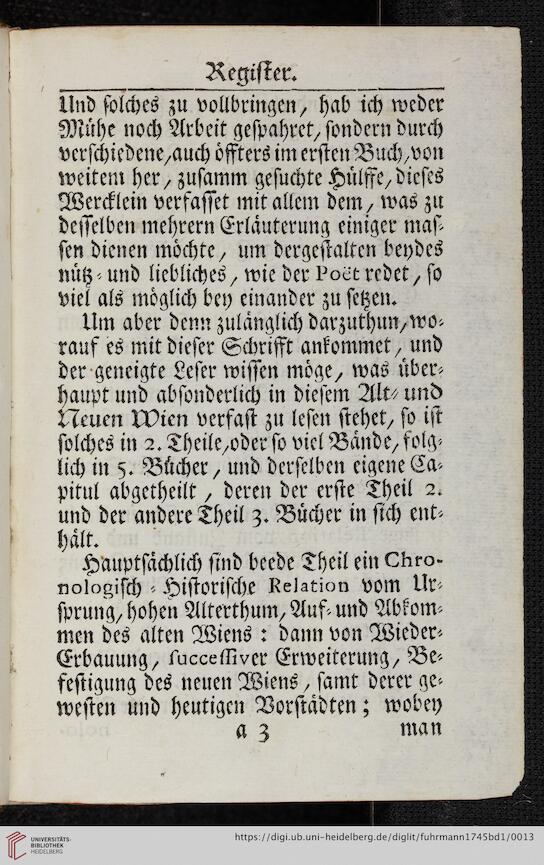 Register.

Und solches zu vollbringen, hab ich weder Mühe noch Arbeit gespahret, sondern durch verschiedene, auch öffters im ersten Buch, von weitem her, zusamm gesuchte Hülffe, dieses Wercklein verfasset mit allem dem, was zu desselben mehrern Erläuterung einiger massen dienen möchte, um dergestalten beydes nütz- und liebliches, wie der Poët redet, so viel als möglich bey einander zu setzen.

Um aber denn zulänglich darzuthun, worauf es mit dieser Schrifft ankommet, und der geneigte Leser wissen möge, was überhaupt und absonderlich in diesem Alt- und Neuen Wien verfast zu lesen stehet, so ist solches in 2. Theile, oder so viel Bände, folglich in 5. Bücher, und derselben eigene Capitul abgetheilt, deren der erste Theil 2. und der andere Theil 3. Bücher in sich enthält.

Hauptsächlich sind beede Theil ein Chronologisch-Historische Relation vom Ursprung, hohen Alterthum, Auf- und Abkommen des alten Wiens: dann von Wieder-Erbauung, successiver Erweiterung, Befestigung des neuen Wiens, samt derer gewesten und heutigen Vorstädten; wobey

a 3 man

UNIVERSITÄTS-BIBLIOTHEK HEIDELBERG

https://digi.ub.uni-heidelberg.de/diglit/fuhrmann1745bd1/0013